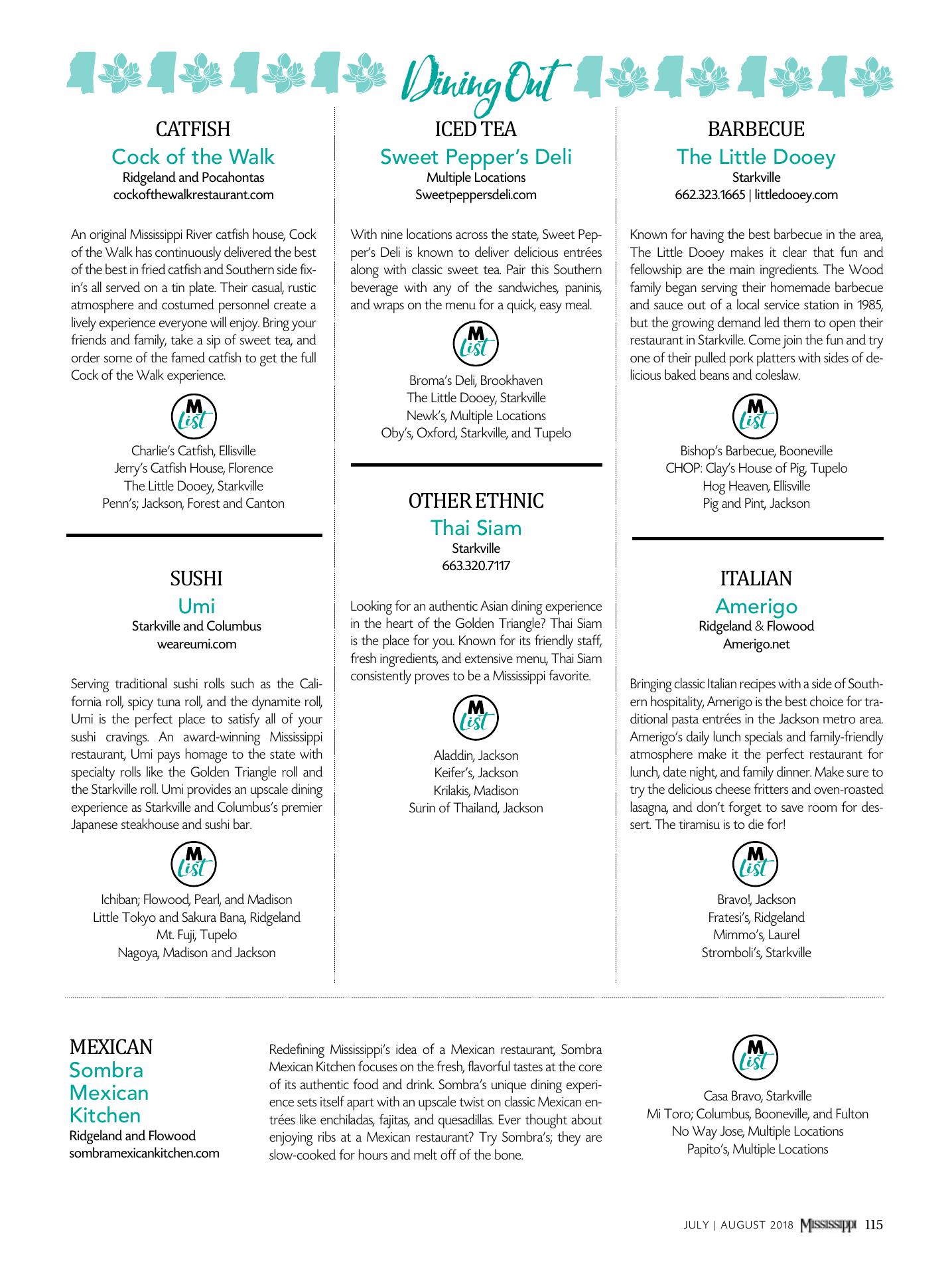 Dining Out

CATFISH
Cock of the Walk
Ridgeland and Pocahontas
cockofthewalkrestaurant.com

An original Mississippi River catfish house, Cock of the Walk has continuously delivered the best of the best in fried catfish and Southern side fixin's all served on a tin plate. Their casual, rustic atmosphere and costumed personnel create a lively experience everyone will enjoy. Bring your friends and family, take a sip of sweet tea, and order some of the famed catfish to get the full Cock of the Walk experience.

M List

Charlie's Catfish, Ellisville
Jerry's Catfish House, Florence
The Little Dooey, Starkville
Penn's; Jackson, Forest and Canton

SUSHI
Umi
Starkville and Columbus
weareumi.com

Serving traditional sushi rolls such as the California roll, spicy tuna roll, and the dynamite roll, Umi is the perfect place to satisfy all of your sushi cravings. An award-winning Mississippi restaurant, Umi pays homage to the state with specialty rolls like the Golden Triangle roll and the Starkville roll. Umi provides an upscale dining experience as Starkville and Columbus's premier Japanese steakhouse and sushi bar.

M List

Ichiban; Flowood, Pearl, and Madison
Little Tokyo and Sakura Bana, Ridgeland
Mt. Fuji, Tupelo
Nagoya, Madison and Jackson

ICED TEA
Sweet Pepper's Deli
Multiple Locations
Sweetpeppersdeli.com

With nine locations across the state, Sweet Pepper's Deli is known to deliver delicious entrées along with classic sweet tea. Pair this Southern beverage with any of the sandwiches, paninis, and wraps on the menu for a quick, easy meal.

M List

Broma's Deli, Brookhaven
The Little Dooey, Starkville
Newk's, Multiple Locations
Oby's, Oxford, Starkville, and Tupelo

OTHER ETHNIC
Thai Siam
Starkville
663.320.7117

Looking for an authentic Asian dining experience in the heart of the Golden Triangle? Thai Siam is the place for you. Known for its friendly staff, fresh ingredients, and extensive menu, Thai Siam consistently proves to be a Mississippi favorite.

M List

Aladdin, Jackson
Keifer's, Jackson
Krilakis, Madison
Surin of Thailand, Jackson

BARBECUE
The Little Dooey
Starkville
662.323.1665 | littledooey.com

Known for having the best barbecue in the area, The Little Dooey makes it clear that fun and fellowship are the main ingredients. The Wood family began serving their homemade barbecue and sauce out of a local service station in 1985, but the growing demand led them to open their restaurant in Starkville. Come join the fun and try one of their pulled pork platters with sides of delicious baked beans and coleslaw.

M List

Bishop's Barbecue, Booneville
CHOP: Clay's House of Pig, Tupelo
Hog Heaven, Ellisville
Pig and Pint, Jackson

ITALIAN
Amerigo
Ridgeland & Flowood
Amerigo.net

Bringing classic Italian recipes with a side of Southern hospitality, Amerigo is the best choice for traditional pasta entrées in the Jackson metro area. Amerigo's daily lunch specials and family-friendly atmosphere make it the perfect restaurant for lunch, date night, and family dinner. Make sure to try the delicious cheese fritters and oven-roasted lasagna, and don't forget to save room for dessert. The tiramisu is to die for!

M List

Bravo!, Jackson
Fratesi's, Ridgeland
Mimmo's, Laurel
Stromboli's, Starkville

MEXICAN
Sombra Mexican Kitchen
Ridgeland and Flowood
sombramexicankitchen.com

Redefining Mississippi's idea of a Mexican restaurant, Sombra Mexican Kitchen focuses on the fresh, flavorful tastes at the core of its authentic food and drink. Sombra's unique dining experience sets itself apart with an upscale twist on classic Mexican entrées like enchiladas, fajitas, and quesadillas. Ever thought about enjoying ribs at a Mexican restaurant? Try Sombra's; they are slow-cooked for hours and melt off of the bone.

M List

Casa Bravo, Starkville
Mi Toro; Columbus, Booneville, and Fulton
No Way Jose, Multiple Locations
Papito's, Multiple Locations

JULY | AUGUST 2018 MISSISSIPPI 115